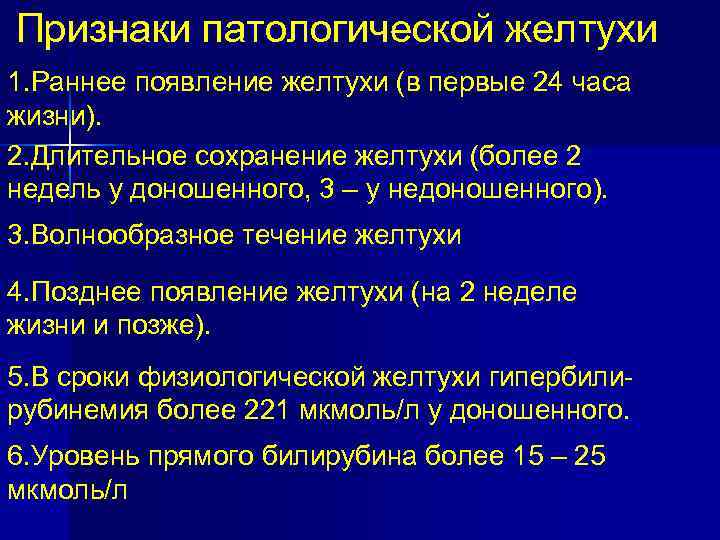 Признаки патологической желтухи

1.Раннее появление желтухи (в первые 24 часа жизни).

2.Длительное сохранение желтухи (более 2 недель у доношенного, 3 – у недоношенного).

3.Волнообразное течение желтухи

4.Позднее появление желтухи (на 2 неделе жизни и позже).

5.В сроки физиологической желтухи гипербилирубинемия более 221 мкмоль/л у доношенного.

6.Уровень прямого билирубина более 15 – 25 мкмоль/л